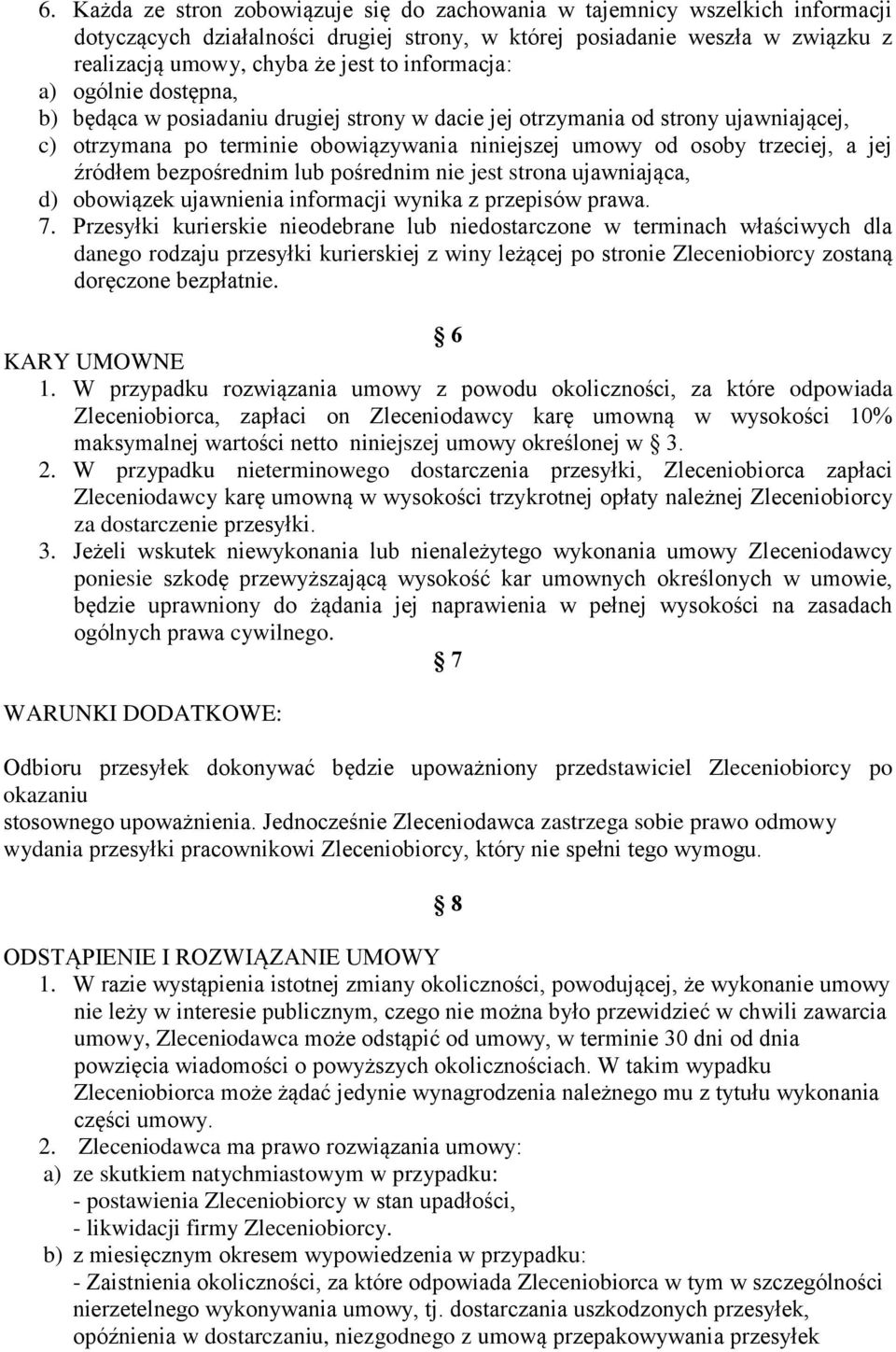 6. Każda ze stron zobowiązuje się do zachowania w tajemnicy wszelkich informacji dotyczących działalności drugiej strony, w której posiadanie weszła w związku z realizacją umowy, chyba że jest to informacja:
a) ogólnie dostępna,
b) będąca w posiadaniu drugiej strony w dacie jej otrzymania od strony ujawniającej,
c) otrzymana po terminie obowiązywania niniejszej umowy od osoby trzeciej, a jej źródłem bezpośrednim lub pośrednim nie jest strona ujawniająca,
d) obowiązek ujawnienia informacji wynika z przepisów prawa.
7. Przesyłki kurierskie nieodebrane lub niedostarczone w terminach właściwych dla danego rodzaju przesyłki kurierskiej z winy leżącej po stronie Zleceniobiorcy zostaną doręczone bezpłatnie.

§ 6
KARY UMOWNE
1. W przypadku rozwiązania umowy z powodu okoliczności, za które odpowiada Zleceniobiorca, zapłaci on Zleceniodawcy karę umowną w wysokości 10% maksymalnej wartości netto niniejszej umowy określonej w § 3.
2. W przypadku nieterminowego dostarczenia przesyłki, Zleceniobiorca zapłaci Zleceniodawcy karę umowną w wysokości trzykrotnej opłaty należnej Zleceniobiorcy za dostarczenie przesyłki.
3. Jeżeli wskutek niewykonania lub nienależytego wykonania umowy Zleceniodawcy poniesie szkodę przewyższającą wysokość kar umownych określonych w umowie, będzie uprawniony do żądania jej naprawienia w pełnej wysokości na zasadach ogólnych prawa cywilnego.

§ 7
WARUNKI DODATKOWE:

Odbioru przesyłek dokonywać będzie upoważniony przedstawiciel Zleceniobiorcy po okazaniu
stosownego upoważnienia. Jednocześnie Zleceniodawca zastrzega sobie prawo odmowy wydania przesyłki pracownikowi Zleceniobiorcy, który nie spełni tego wymogu.

§ 8
ODSTĄPIENIE I ROZWIĄZANIE UMOWY
1. W razie wystąpienia istotnej zmiany okoliczności, powodującej, że wykonanie umowy nie leży w interesie publicznym, czego nie można było przewidzieć w chwili zawarcia umowy, Zleceniodawca może odstąpić od umowy, w terminie 30 dni od dnia powzięcia wiadomości o powyższych okolicznościach. W takim wypadku Zleceniobiorca może żądać jedynie wynagrodzenia należnego mu z tytułu wykonania części umowy.
2. Zleceniodawca ma prawo rozwiązania umowy:
a) ze skutkiem natychmiastowym w przypadku:
- postawienia Zleceniobiorcy w stan upadłości,
- likwidacji firmy Zleceniobiorcy.
b) z miesięcznym okresem wypowiedzenia w przypadku:
- Zaistnienia okoliczności, za które odpowiada Zleceniobiorca w tym w szczególności nierzetelnego wykonywania umowy, tj. dostarczania uszkodzonych przesyłek, opóźnienia w dostarczaniu, niezgodnego z umową przepakowywania przesyłek